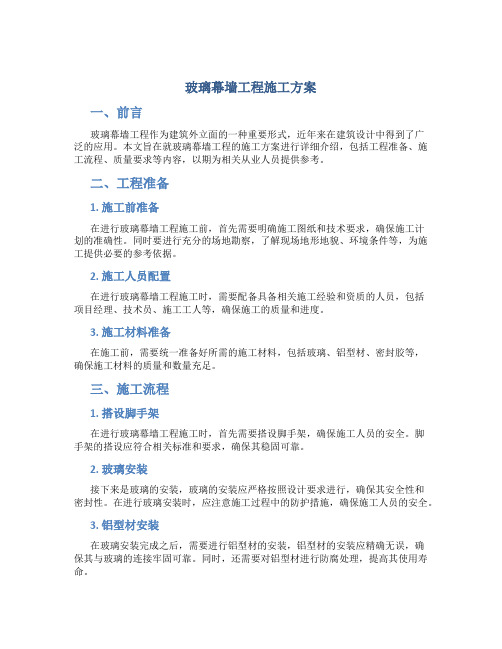 玻璃幕墙工程施工方案

一、前言

玻璃幕墙工程作为建筑外立面的一种重要形式，近年来在建筑设计中得到了广泛的应用。本文旨在就玻璃幕墙工程的施工方案进行详细介绍，包括工程准备、施工流程、质量要求等内容，以期为相关从业人员提供参考。

二、工程准备

1. 施工前准备

在进行玻璃幕墙工程施工前，首先需要明确施工图纸和技术要求，确保施工计划的准确性。同时要进行充分的场地勘察，了解现场地形地貌、环境条件等，为施工提供必要的参考依据。

2. 施工人员配置

在进行玻璃幕墙工程施工时，需要配备具备相关施工经验和资质的人员，包括项目经理、技术员、施工工人等，确保施工的质量和进度。

3. 施工材料准备

在施工前，需要统一准备好所需的施工材料，包括玻璃、铝型材、密封胶等，确保施工材料的质量和数量充足。

三、施工流程

1. 搭设脚手架

在进行玻璃幕墙工程施工时，首先需要搭设脚手架，确保施工人员的安全。脚手架的搭设应符合相关标准和要求，确保其稳固可靠。

2. 玻璃安装

接下来是玻璃的安装，玻璃的安装应严格按照设计要求进行，确保其安全性和密封性。在进行玻璃安装时，应注意施工过程中的防护措施，确保施工人员的安全。

3. 铝型材安装

在玻璃安装完成之后，需要进行铝型材的安装，铝型材的安装应精确无误，确保其与玻璃的连接牢固可靠。同时，还需要对铝型材进行防腐处理，提高其使用寿命。